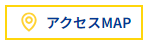 アクセスMAP